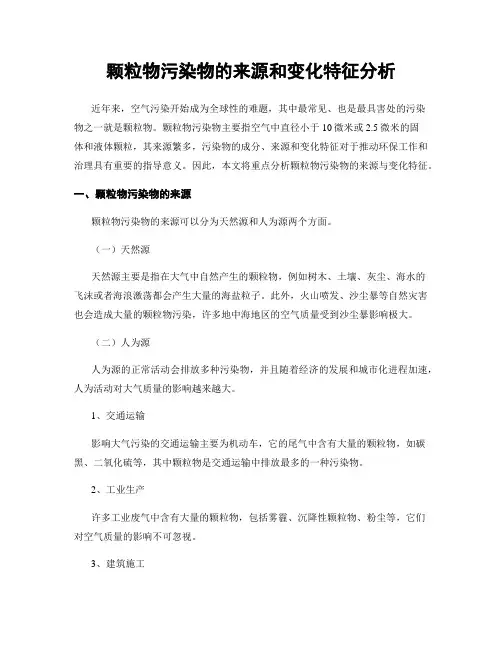 颗粒物污染物的来源和变化特征分析

近年来，空气污染开始成为全球性的难题，其中最常见、也是最具害处的污染物之一就是颗粒物。颗粒物污染物主要指空气中直径小于10微米或2.5微米的固体和液体颗粒，其来源繁多，污染物的成分、来源和变化特征对于推动环保工作和治理具有重要的指导意义。因此，本文将重点分析颗粒物污染物的来源与变化特征。

一、颗粒物污染物的来源

颗粒物污染物的来源可以分为天然源和人为源两个方面。

（一）天然源

天然源主要是指在大气中自然产生的颗粒物，例如树木、土壤、灰尘、海水的飞沫或者海浪激荡都会产生大量的海盐粒子。此外，火山喷发、沙尘暴等自然灾害也会造成大量的颗粒物污染，许多地中海地区的空气质量受到沙尘暴影响极大。

（二）人为源

人为源的正常活动会排放多种污染物，并且随着经济的发展和城市化进程加速，人为活动对大气质量的影响越来越大。

1、交通运输

影响大气污染的交通运输主要为机动车，它的尾气中含有大量的颗粒物，如碳黑、二氧化硫等，其中颗粒物是交通运输中排放最多的一种污染物。

2、工业生产

许多工业废气中含有大量的颗粒物，包括雾霾、沉降性颗粒物、粉尘等，它们对空气质量的影响不可忽视。

3、建筑施工